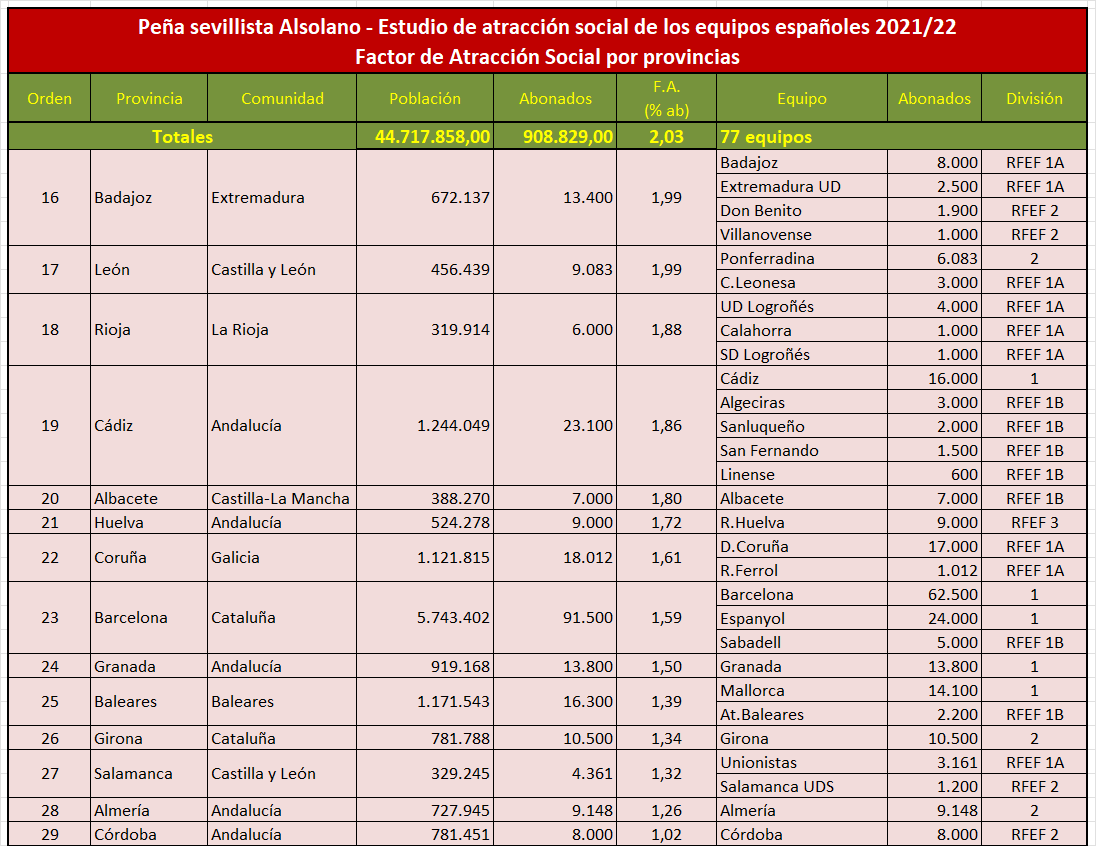 Peña sevillista Alsolano - Estudio de atracción social de los equipos españoles 2021/22
Factor de Atracción Social por provincias

| Orden | Provincia | Comunidad | Población | Abonados | F.A. (% ab) | Equipo | Abonados | División |
|---|---|---|---|---|---|---|---|---|
| Totales | | | 44.717.858,00 | 908.829,00 | 2,03 | 77 equipos | | |
| 16 | Badajoz | Extremadura | 672.137 | 13.400 | 1,99 | Badajoz | 8.000 | RFEF 1A |
| | | | | | | Extremadura UD | 2.500 | RFEF 1A |
| | | | | | | Don Benito | 1.900 | RFEF 2 |
| | | | | | | Villanovense | 1.000 | RFEF 2 |
| 17 | León | Castilla y León | 456.439 | 9.083 | 1,99 | Ponferradina | 6.083 | 2 |
| | | | | | | C.Leonesa | 3.000 | RFEF 1A |
| 18 | Rioja | La Rioja | 319.914 | 6.000 | 1,88 | UD Logroñés | 4.000 | RFEF 1A |
| | | | | | | Calahorra | 1.000 | RFEF 1A |
| | | | | | | SD Logroñés | 1.000 | RFEF 1A |
| 19 | Cádiz | Andalucía | 1.244.049 | 23.100 | 1,86 | Cádiz | 16.000 | 1 |
| | | | | | | Algeciras | 3.000 | RFEF 1B |
| | | | | | | Sanluqueño | 2.000 | RFEF 1B |
| | | | | | | San Fernando | 1.500 | RFEF 1B |
| | | | | | | Linense | 600 | RFEF 1B |
| 20 | Albacete | Castilla-La Mancha | 388.270 | 7.000 | 1,80 | Albacete | 7.000 | RFEF 1B |
| 21 | Huelva | Andalucía | 524.278 | 9.000 | 1,72 | R.Huelva | 9.000 | RFEF 3 |
| 22 | Coruña | Galicia | 1.121.815 | 18.012 | 1,61 | D.Coruña | 17.000 | RFEF 1A |
| | | | | | | R.Ferrol | 1.012 | RFEF 1A |
| 23 | Barcelona | Cataluña | 5.743.402 | 91.500 | 1,59 | Barcelona | 62.500 | 1 |
| | | | | | | Espanyol | 24.000 | 1 |
| | | | | | | Sabadell | 5.000 | RFEF 1B |
| 24 | Granada | Andalucía | 919.168 | 13.800 | 1,50 | Granada | 13.800 | 1 |
| 25 | Baleares | Baleares | 1.171.543 | 16.300 | 1,39 | Mallorca | 14.100 | 1 |
| | | | | | | At.Baleares | 2.200 | RFEF 1B |
| 26 | Girona | Cataluña | 781.788 | 10.500 | 1,34 | Girona | 10.500 | 2 |
| 27 | Salamanca | Castilla y León | 329.245 | 4.361 | 1,32 | Unionistas | 3.161 | RFEF 1A |
| | | | | | | Salamanca UDS | 1.200 | RFEF 2 |
| 28 | Almería | Andalucía | 727.945 | 9.148 | 1,26 | Almería | 9.148 | 2 |
| 29 | Córdoba | Andalucía | 781.451 | 8.000 | 1,02 | Córdoba | 8.000 | RFEF 2 |